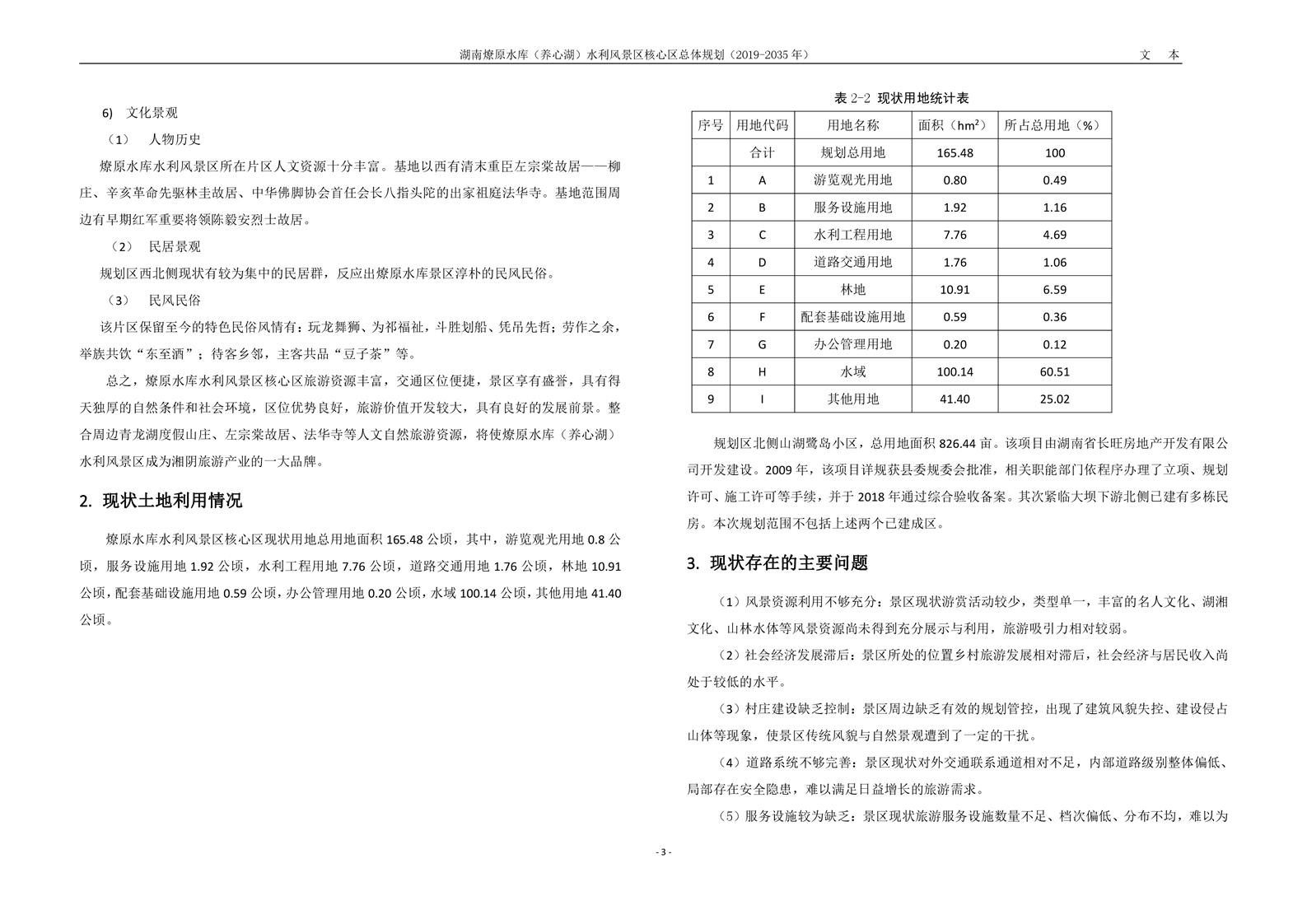 湖南燎原水库（养心湖）水利风景区核心区总体规划（2019-2035 年）

文 本

6) 文化景观

（1） 人物历史

燎原水库水利风景区所在片区人文资源十分丰富。基地以西有清末重臣左宗棠故居——柳庄、辛亥革命先驱林圭故居、中华佛脚协会首任会长八指头陀的出家祖庭法华寺。基地范围周边有早期红军重要将领陈毅安烈士故居。

（2） 民居景观

规划区西北侧现状有较为集中的民居群，反应出燎原水库景区淳朴的民风民俗。

（3） 民风民俗

该片区保留至今的特色民俗风情有：玩龙舞狮、为祁福祉，斗胜划船、凭吊先哲；劳作之余，举族共饮“东至酒”；待客乡邻，主客共品“豆子茶”等。

总之，燎原水库水利风景区核心区旅游资源丰富，交通区位便捷，景区享有盛誉，具有得天独厚的自然条件和社会环境，区位优势良好，旅游价值开发较大，具有良好的发展前景。整合周边青龙湖度假山庄、左宗棠故居、法华寺等人文自然旅游资源，将使燎原水库（养心湖）水利风景区成为湘阴旅游产业的一大品牌。

2. 现状土地利用情况

燎原水库水利风景区核心区现状用地总用地面积 165.48 公顷，其中，游览观光用地 0.8 公顷，服务设施用地 1.92 公顷，水利工程用地 7.76 公顷，道路交通用地 1.76 公顷，林地 10.91 公顷，配套基础设施用地 0.59 公顷，办公管理用地 0.20 公顷，水域 100.14 公顷，其他用地 41.40 公顷。

表 2-2 现状用地统计表

| 序号 | 用地代码 | 用地名称 | 面积（$hm^2$） | 所占总用地（%） |
|---|---|---|---|---|
| | 合计 | 规划总用地 | 165.48 | 100 |
| 1 | A | 游览观光用地 | 0.80 | 0.49 |
| 2 | B | 服务设施用地 | 1.92 | 1.16 |
| 3 | C | 水利工程用地 | 7.76 | 4.69 |
| 4 | D | 道路交通用地 | 1.76 | 1.06 |
| 5 | E | 林地 | 10.91 | 6.59 |
| 6 | F | 配套基础设施用地 | 0.59 | 0.36 |
| 7 | G | 办公管理用地 | 0.20 | 0.12 |
| 8 | H | 水域 | 100.14 | 60.51 |
| 9 | I | 其他用地 | 41.40 | 25.02 |

规划区北侧山湖鹭岛小区，总用地面积 826.44 亩。该项目由湖南省长旺房地产开发有限公司开发建设。2009 年，该项目详规获县委规委会批准，相关职能部门依程序办理了立项、规划许可、施工许可等手续，并于 2018 年通过综合验收备案。其次紧临大坝下游北侧已建有多栋民房。本次规划范围不包括上述两个已建成区。

3. 现状存在的主要问题

（1）风景资源利用不够充分：景区现状游赏活动较少，类型单一，丰富的名人文化、湖湘文化、山林水体等风景资源尚未得到充分展示与利用，旅游吸引力相对较弱。

（2）社会经济发展滞后：景区所处的位置乡村旅游发展相对滞后，社会经济与居民收入尚处于较低的水平。

（3）村庄建设缺乏控制：景区周边缺乏有效的规划管控，出现了建筑风貌失控、建设侵占山体等现象，使景区传统风貌与自然景观遭到了一定的干扰。

（4）道路系统不够完善：景区现状对外交通联系通道相对不足，内部道路级别整体偏低、局部存在安全隐患，难以满足日益增长的旅游需求。

（5）服务设施较为缺乏：景区现状旅游服务设施数量不足、档次偏低、分布不均，难以为

- 3 -